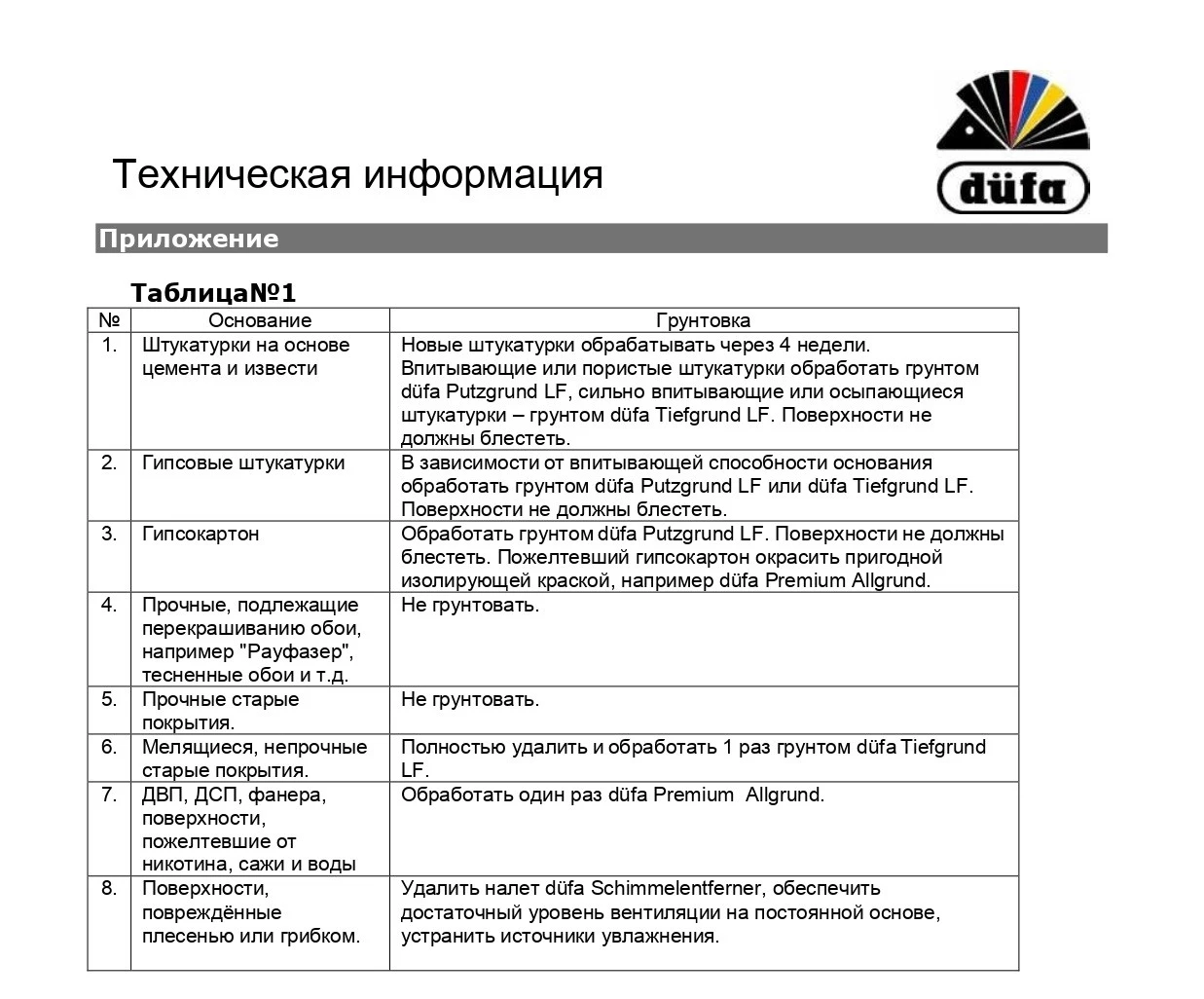 Техническая информация

düfa

Приложение

Таблица№1

| № | Основание | Грунтовка |
|---|---|---|
| 1. | Штукатурки на основе цемента и извести | Новые штукатурки обрабатывать через 4 недели. Впитывающие или пористые штукатурки обработать грунтом düfa Putzgrund LF, сильно впитывающие или осыпающиеся штукатурки – грунтом düfa Tiefgrund LF. Поверхности не должны блестеть. |
| 2. | Гипсовые штукатурки | В зависимости от впитывающей способности основания обработать грунтом düfa Putzgrund LF или düfa Tiefgrund LF. Поверхности не должны блестеть. |
| 3. | Гипсокартон | Обработать грунтом düfa Putzgrund LF. Поверхности не должны блестеть. Пожелтевший гипсокартон окрасить пригодной изолирующей краской, например düfa Premium Allgrund. |
| 4. | Прочные, подлежащие перекрашиванию обои, например "Рауфазер", тесненные обои и т.д. | Не грунтовать. |
| 5. | Прочные старые покрытия. | Не грунтовать. |
| 6. | Мелящиеся, непрочные старые покрытия. | Полностью удалить и обработать 1 раз грунтом düfa Tiefgrund LF. |
| 7. | ДВП, ДСП, фанера, поверхности, пожелтевшие от никотина, сажи и воды | Обработать один раз düfa Premium Allgrund. |
| 8. | Поверхности, повреждённые плесенью или грибком. | Удалить налет düfa Schimmelentferner, обеспечить достаточный уровень вентиляции на постоянной основе, устранить источники увлажнения. |